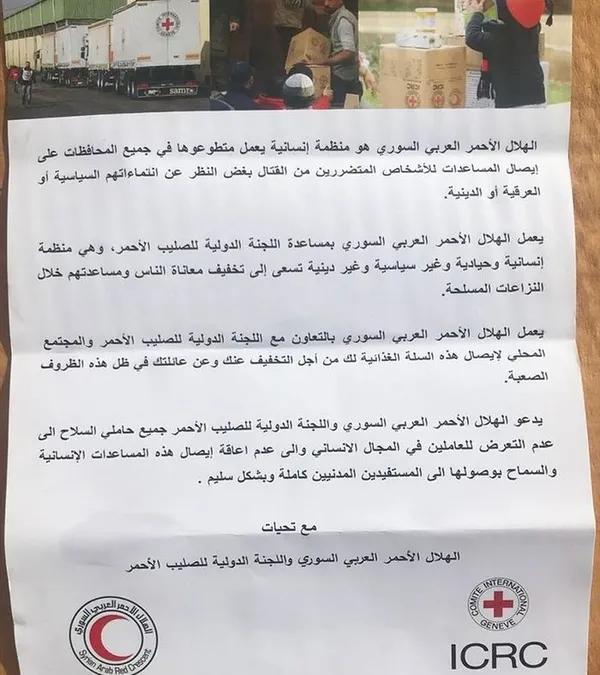 الهلال الأحمر العربي السوري هو منظمة إنسانية يعمل متطوعوها في جميع المحافظات على إيصال المساعدات للأشخاص المتضررين من القتال بغض النظر عن انتماءاتهم السياسية أو العرقية أو الدينية.

يعمل الهلال الأحمر العربي السوري بمساعدة اللجنة الدولية للصليب الأحمر، وهي منظمة إنسانية وحيادية وغير سياسية وغير دينية تسعى إلى تخفيف معاناة الناس ومساعدتهم خلال النزاعات المسلحة.

يعمل الهلال الأحمر العربي السوري بالتعاون مع اللجنة الدولية للصليب الأحمر والمجتمع المحلي لإيصال هذه السلة الغذائية لك من أجل التخفيف عنك وعن عائلتك في ظل هذه الظروف الصعبة.

يدعو الهلال الأحمر العربي السوري واللجنة الدولية للصليب الأحمر جميع حاملي السلاح الى عدم التعرض للعاملين في المجال الانساني والى عدم اعاقة إيصال هذه المساعدات الإنسانية والسماح بوصولها الى المستفيدين المدنيين كاملة وبشكل سليم .

مع تحيات

الهلال الأحمر العربي السوري واللجنة الدولية للصليب الأحمر

الهلال الأحمر العربي السوري
Syrian Arab Red Crescent

COMITE INTERNATIONAL GENEVE
ICRC